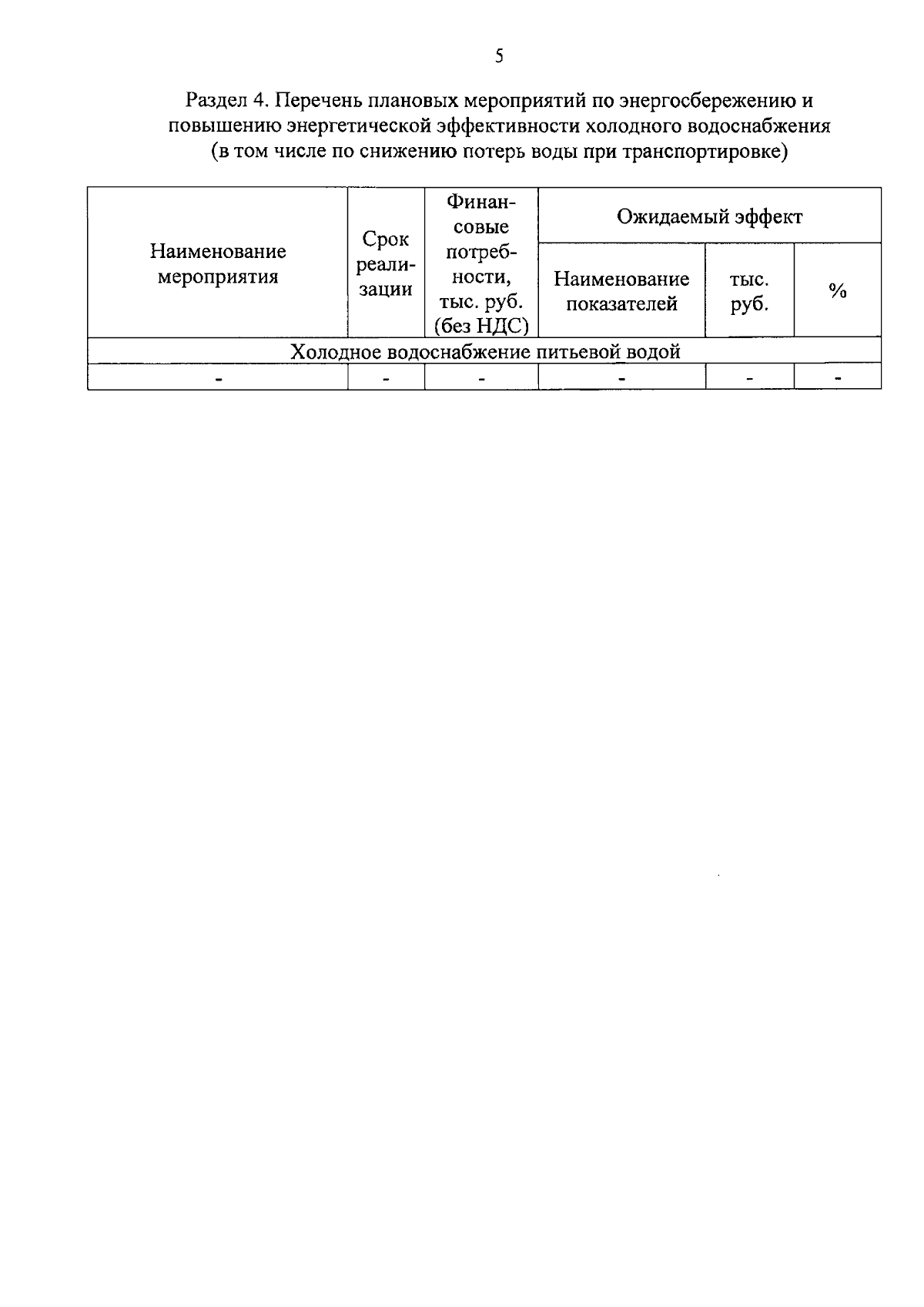 5

Раздел 4. Перечень плановых мероприятий по энергосбережению и повышению энергетической эффективности холодного водоснабжения (в том числе по снижению потерь воды при транспортировке)

| Наименование мероприятия | Срок реализации | Финансовые потребности, тыс. руб. (без НДС) | Ожидаемый эффект | | |
|---|---|---|---|---|---|
| | | | Наименование показателей | тыс. руб. | % |
| Холодное водоснабжение питьевой водой | | | | | |
| - | - | - | - | - | - |